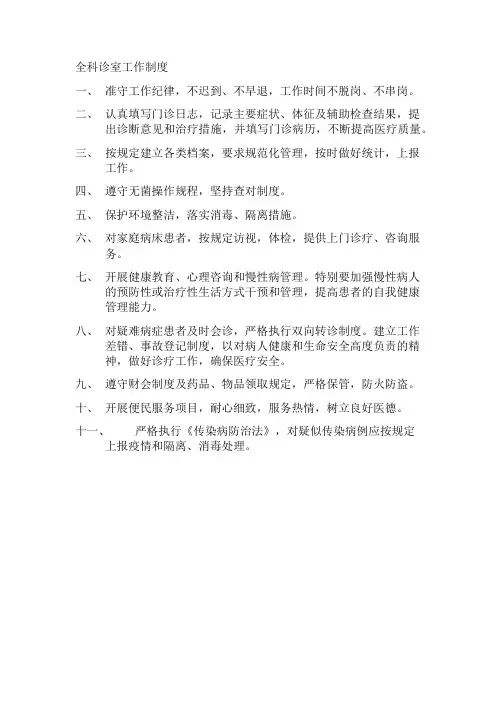 全科诊室工作制度

一、 准守工作纪律，不迟到、不早退，工作时间不脱岗、不串岗。

二、 认真填写门诊日志，记录主要症状、体征及辅助检查结果，提出诊断意见和治疗措施，并填写门诊病历，不断提高医疗质量。

三、 按规定建立各类档案，要求规范化管理，按时做好统计，上报工作。

四、 遵守无菌操作规程，坚持查对制度。

五、 保护环境整洁，落实消毒、隔离措施。

六、 对家庭病床患者，按规定访视，体检，提供上门诊疗、咨询服务。

七、 开展健康教育、心理咨询和慢性病管理。特别要加强慢性病人的预防性或治疗性生活方式干预和管理，提高患者的自我健康管理能力。

八、 对疑难病症患者及时会诊，严格执行双向转诊制度。建立工作差错、事故登记制度，以对病人健康和生命安全高度负责的精神，做好诊疗工作，确保医疗安全。

九、 遵守财会制度及药品、物品领取规定，严格保管，防火防盗。

十、 开展便民服务项目，耐心细致，服务热情，树立良好医德。

十一、 严格执行《传染病防治法》，对疑似传染病例应按规定上报疫情和隔离、消毒处理。